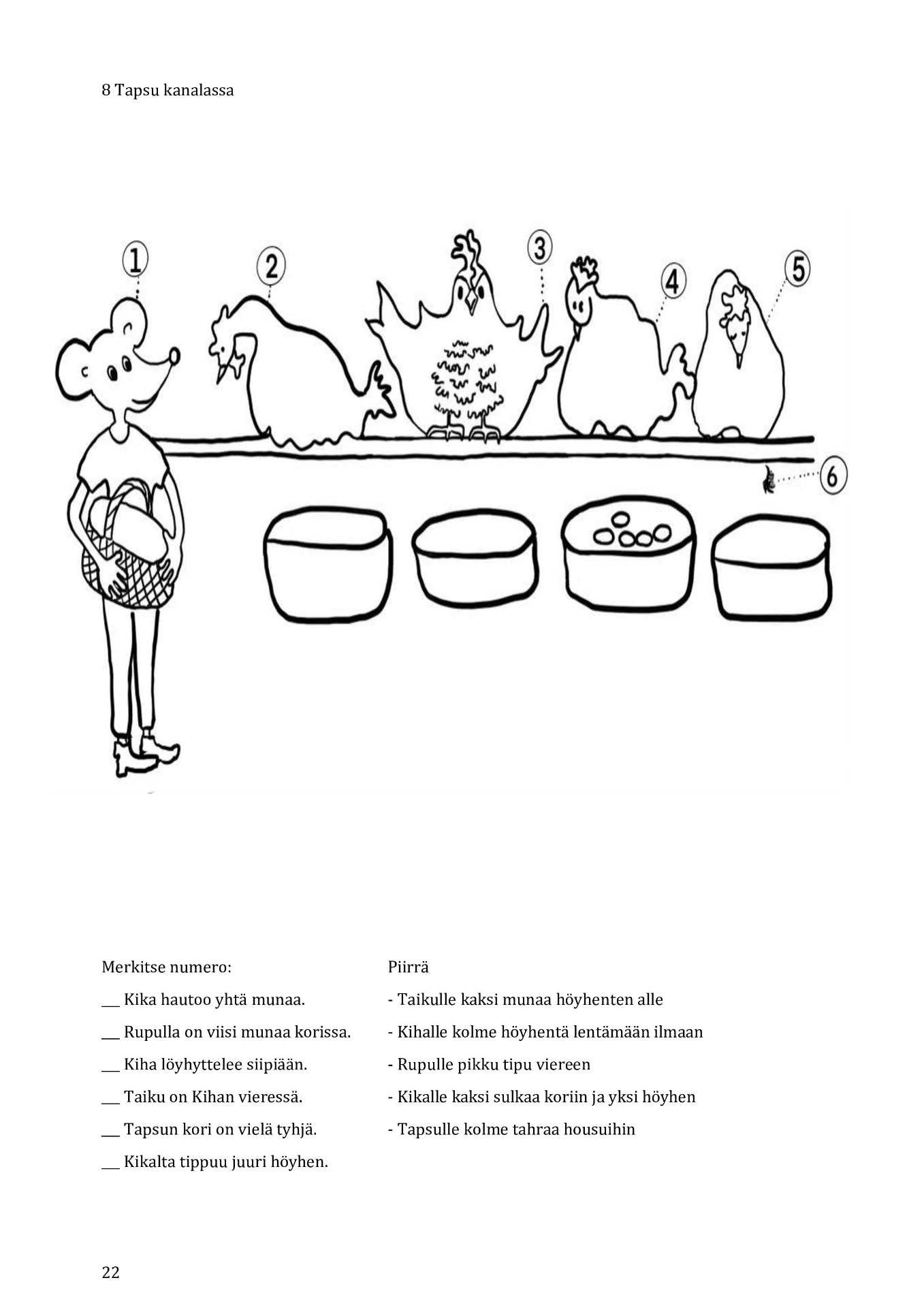 8 Tapsu kanalassa

1 2 3 4 5 6

Merkitse numero:

___ Kika hautoo yhtä munaa.

___ Rupulla on viisi munaa korissa.

___ Kiha löyhyttelee siipiään.

___ Taiku on Kihan vieressä.

___ Tapsun kori on vielä tyhjä.

___ Kikalta tippuu juuri höyhen.

Piirrä

- Taikulle kaksi munaa höyhenten alle

- Kihalle kolme höyhentä lentämään ilmaan

- Rupulle pikku tipu viereen

- Kikalle kaksi sulkaa koriin ja yksi höyhen

- Tapsulle kolme tahraa housuihin

22